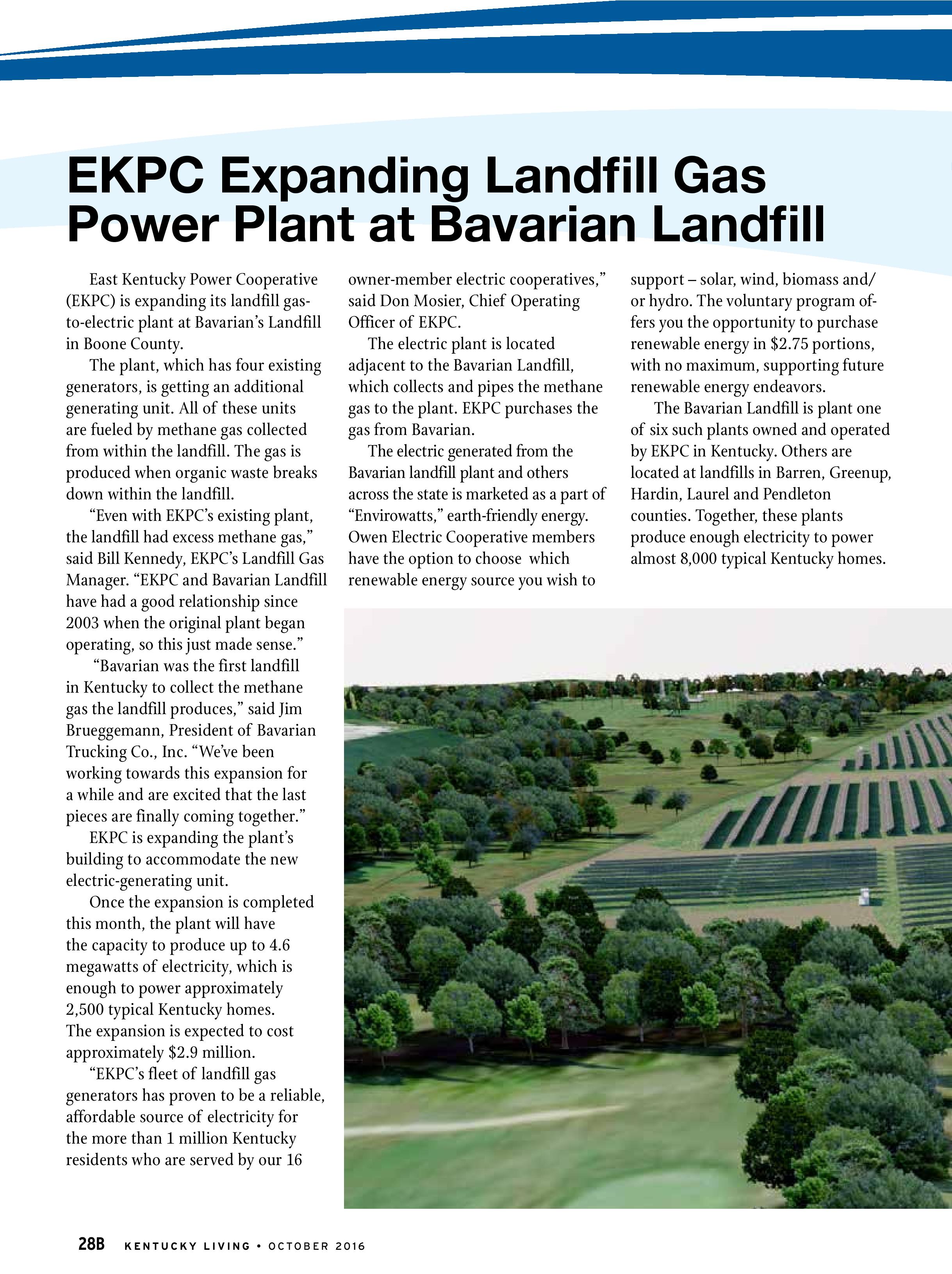 EKPC Expanding Landfill Gas Power Plant at Bavarian Landfill

East Kentucky Power Cooperative (EKPC) is expanding its landfill gas-to-electric plant at Bavarian's Landfill in Boone County.

The plant, which has four existing generators, is getting an additional generating unit. All of these units are fueled by methane gas collected from within the landfill. The gas is produced when organic waste breaks down within the landfill.

"Even with EKPC's existing plant, the landfill had excess methane gas," said Bill Kennedy, EKPC's Landfill Gas Manager. "EKPC and Bavarian Landfill have had a good relationship since 2003 when the original plant began operating, so this just made sense."

"Bavarian was the first landfill in Kentucky to collect the methane gas the landfill produces," said Jim Brueggemann, President of Bavarian Trucking Co., Inc. "We've been working towards this expansion for a while and are excited that the last pieces are finally coming together."

EKPC is expanding the plant's building to accommodate the new electric-generating unit.

Once the expansion is completed this month, the plant will have the capacity to produce up to 4.6 megawatts of electricity, which is enough to power approximately 2,500 typical Kentucky homes. The expansion is expected to cost approximately $2.9 million.

"EKPC's fleet of landfill gas generators has proven to be a reliable, affordable source of electricity for the more than 1 million Kentucky residents who are served by our 16 owner-member electric cooperatives," said Don Mosier, Chief Operating Officer of EKPC.

The electric plant is located adjacent to the Bavarian Landfill, which collects and pipes the methane gas to the plant. EKPC purchases the gas from Bavarian.

The electric generated from the Bavarian landfill plant and others across the state is marketed as a part of "Envirowatts," earth-friendly energy. Owen Electric Cooperative members have the option to choose which renewable energy source you wish to support – solar, wind, biomass and/or hydro. The voluntary program offers you the opportunity to purchase renewable energy in $2.75 portions, with no maximum, supporting future renewable energy endeavors.

The Bavarian Landfill is plant one of six such plants owned and operated by EKPC in Kentucky. Others are located at landfills in Barren, Greenup, Hardin, Laurel and Pendleton counties. Together, these plants produce enough electricity to power almost 8,000 typical Kentucky homes.

28B KENTUCKY LIVING • OCTOBER 2016